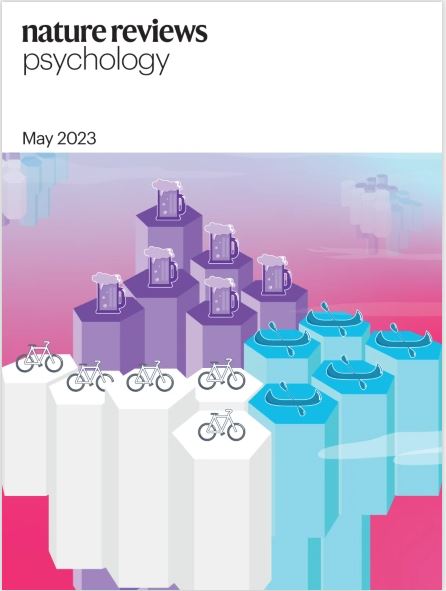 nature reviews
psychology

May 2023